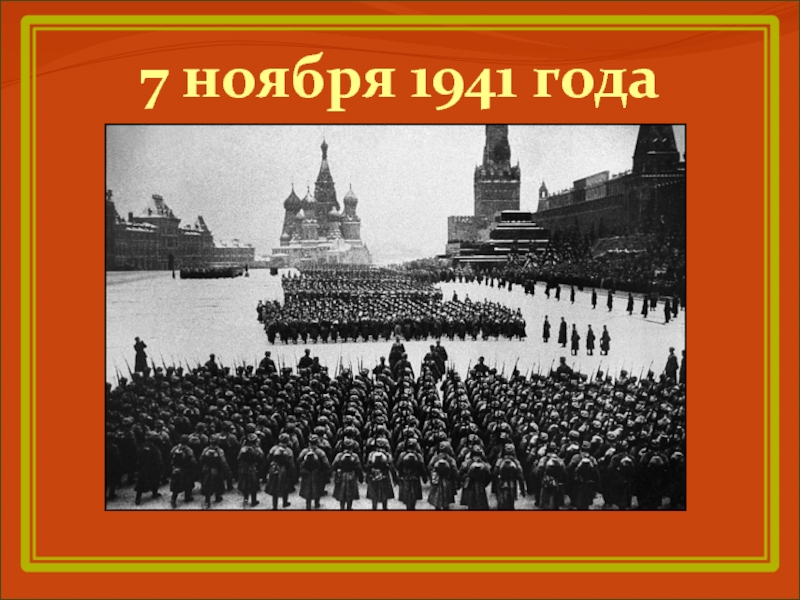 7 ноября 1941 года